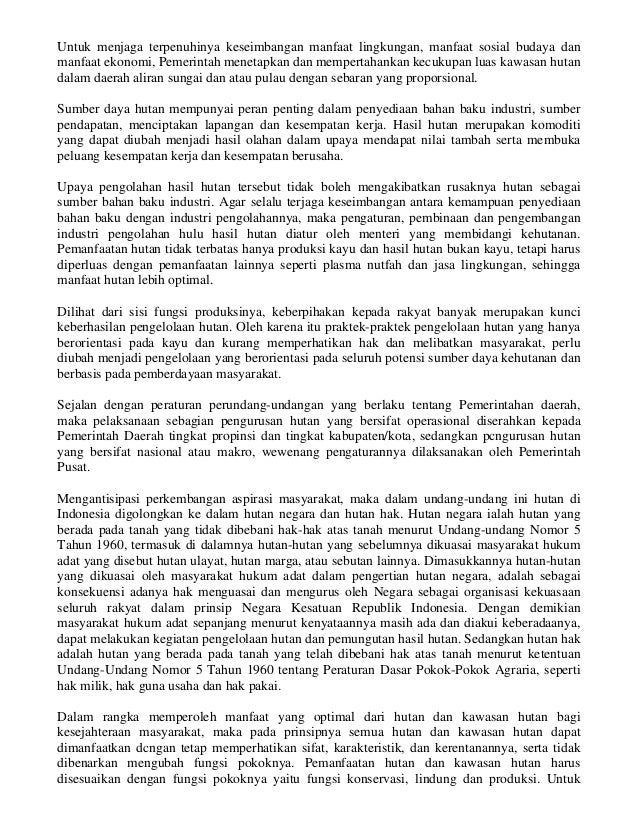 Untuk menjaga terpenuhinya keseimbangan manfaat lingkungan, manfaat sosial budaya dan manfaat ekonomi, Pemerintah menetapkan dan mempertahankan kecukupan luas kawasan hutan dalam daerah aliran sungai dan atau pulau dengan sebaran yang proporsional.

Sumber daya hutan mempunyai peran penting dalam penyediaan bahan baku industri, sumber pendapatan, menciptakan lapangan dan kesempatan kerja. Hasil hutan merupakan komoditi yang dapat diubah menjadi hasil olahan dalam upaya mendapat nilai tambah serta membuka peluang kesempatan kerja dan kesempatan berusaha.

Upaya pengolahan hasil hutan tersebut tidak boleh mengakibatkan rusaknya hutan sebagai sumber bahan baku industri. Agar selalu terjaga keseimbangan antara kemampuan penyediaan bahan baku dengan industri pengolahannya, maka pengaturan, pembinaan dan pengembangan industri pengolahan hulu hasil hutan diatur oleh menteri yang membidangi kehutanan. Pemanfaatan hutan tidak terbatas hanya produksi kayu dan hasil hutan bukan kayu, tetapi harus diperluas dengan pemanfaatan lainnya seperti plasma nutfah dan jasa lingkungan, sehingga manfaat hutan lebih optimal.

Dilihat dari sisi fungsi produksinya, keberpihakan kepada rakyat banyak merupakan kunci keberhasilan pengelolaan hutan. Oleh karena itu praktek-praktek pengelolaan hutan yang hanya berorientasi pada kayu dan kurang memperhatikan hak dan melibatkan masyarakat, perlu diubah menjadi pengelolaan yang berorientasi pada seluruh potensi sumber daya kehutanan dan berbasis pada pemberdayaan masyarakat.

Sejalan dengan peraturan perundang-undangan yang berlaku tentang Pemerintahan daerah, maka pelaksanaan sebagian pengurusan hutan yang bersifat operasional diserahkan kepada Pemerintah Daerah tingkat propinsi dan tingkat kabupaten/kota, sedangkan pengurusan hutan yang bersifat nasional atau makro, wewenang pengaturannya dilaksanakan oleh Pemerintah Pusat.

Mengantisipasi perkembangan aspirasi masyarakat, maka dalam undang-undang ini hutan di Indonesia digolongkan ke dalam hutan negara dan hutan hak. Hutan negara ialah hutan yang berada pada tanah yang tidak dibebani hak-hak atas tanah menurut Undang-undang Nomor 5 Tahun 1960, termasuk di dalamnya hutan-hutan yang sebelumnya dikuasai masyarakat hukum adat yang disebut hutan ulayat, hutan marga, atau sebutan lainnya. Dimasukkannya hutan-hutan yang dikuasai oleh masyarakat hukum adat dalam pengertian hutan negara, adalah sebagai konsekuensi adanya hak menguasai dan mengurus oleh Negara sebagai organisasi kekuasaan seluruh rakyat dalam prinsip Negara Kesatuan Republik Indonesia. Dengan demikian masyarakat hukum adat sepanjang menurut kenyataannya masih ada dan diakui keberadaanya, dapat melakukan kegiatan pengelolaan hutan dan pemungutan hasil hutan. Sedangkan hutan hak adalah hutan yang berada pada tanah yang telah dibebani hak atas tanah menurut ketentuan Undang-Undang Nomor 5 Tahun 1960 tentang Peraturan Dasar Pokok-Pokok Agraria, seperti hak milik, hak guna usaha dan hak pakai.

Dalam rangka memperoleh manfaat yang optimal dari hutan dan kawasan hutan bagi kesejahteraan masyarakat, maka pada prinsipnya semua hutan dan kawasan hutan dapat dimanfaatkan dengan tetap memperhatikan sifat, karakteristik, dan kerentanannya, serta tidak dibenarkan mengubah fungsi pokoknya. Pemanfaatan hutan dan kawasan hutan harus disesuaikan dengan fungsi pokoknya yaitu fungsi konservasi, lindung dan produksi. Untuk